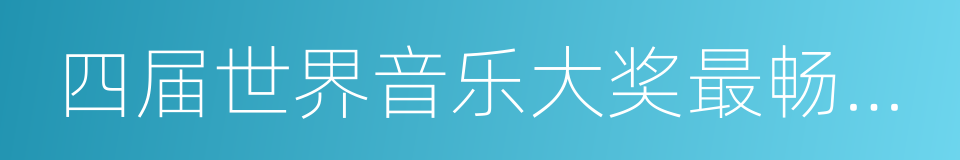 四届世界音乐大奖最畅...